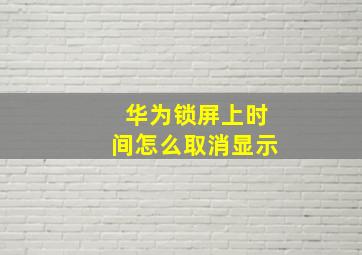 华为锁屏上时间怎么取消显示